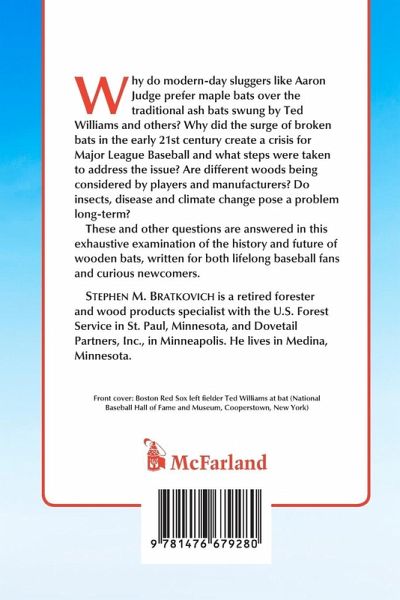 Why do modern-day sluggers like Aaron Judge prefer maple bats over the traditional ash bats swung by Ted Williams and others? Why did the surge of broken bats in the early 21st century create a crisis for Major League Baseball and what steps were taken to address the issue? Are different woods being considered by players and manufacturers? Do insects, disease and climate change pose a problem long-term?

These and other questions are answered in this exhaustive examination of the history and future of wooden bats, written for both lifelong baseball fans and curious newcomers.

STEPHEN M. BRATKOVICH is a retired forester and wood products specialist with the U.S. Forest Service in St. Paul, Minnesota, and Dovetail Partners, Inc., in Minneapolis. He lives in Medina, Minnesota.

Front cover: Boston Red Sox left fielder Ted Williams at bat (National Baseball Hall of Fame and Museum, Cooperstown, New York)

McFarland

9 781476 679280